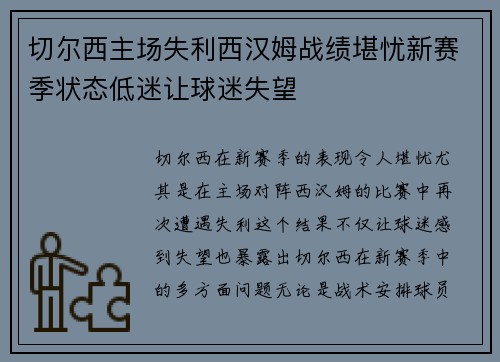 切尔西主场失利西汉姆战绩堪忧新赛季状态低迷让球迷失望

切尔西在新赛季的表现令人堪忧尤其是在主场对阵西汉姆的比赛中再次遭遇失利这个结果不仅让球迷感到失望也暴露出切尔西在新赛季中的多方面问题无论是战术安排球员